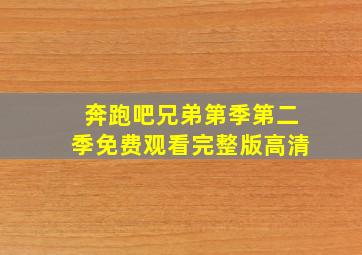 奔跑吧兄弟第季第二季免费观看完整版高清